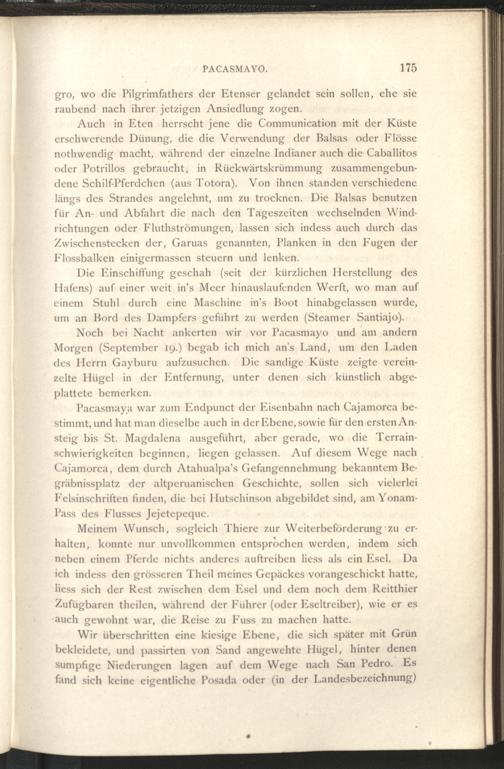 PACASMAYO. 175

gro, wo die Pilgrimfathers der Etenser gelandet sein sollen, ehe sie raubend nach ihrer jetzigen Ansiedlung zogen.

Auch in Eten herrscht jene die Communication mit der Küste erschwerende Dünung, die die Verwendung der Balsas oder Flösse nothwendig macht, während der einzelne Indianer auch die Caballitos oder Potrillos gebraucht, in Rückwärtskrümmung zusammengebundene Schilf-Pferdchen (aus Totora). Von ihnen standen verschiedene längs des Strandes angelehnt, um zu trocknen. Die Balsas benutzen für An- und Abfahrt die nach den Tageszeiten wechselnden Windrichtungen oder Fluthströmungen, lassen sich indess auch durch das Zwischenstecken der, Garuas genannten, Planken in den Fugen der Flossbalken einigermassen steuern und lenken.

Die Einschiffung geschah (seit der kürzlichen Herstellung des Hafens) auf einer weit in's Meer hinauslaufenden Werft, wo man auf einem Stuhl durch eine Maschine in's Boot hinabgelassen wurde, um an Bord des Dampfers geführt zu werden (Steamer Santiajo).

Noch bei Nacht ankerten wir vor Pacasmayo und am andern Morgen (September 19.) begab ich mich an's Land, um den Laden des Herrn Gayburu aufzusuchen. Die sandige Küste zeigte vereinzelte Hügel in der Entfernung, unter denen sich künstlich abgeplattete bemerken.

Pacasmaya war zum Endpunct der Eisenbahn nach Cajamorca bestimmt, und hat man dieselbe auch in der Ebene, sowie für den ersten Ansteig bis St. Magdalena ausgeführt, aber gerade, wo die Terrainschwierigkeiten beginnen, liegen gelassen. Auf diesem Wege nach Cajamorca, dem durch Atahualpa's Gefangennehmung bekanntem Begräbnissplatz der altperuanischen Geschichte, sollen sich vielerlei Felsinschriften finden, die bei Hutschinson abgebildet sind, am Yonam-Pass des Flusses Jejetepeque.

Meinem Wunsch, sogleich Thiere zur Weiterbeförderung zu erhalten, konnte nur unvollkommen entsprochen werden, indem sich neben einem Pferde nichts anderes auftreiben liess als ein Esel. Da ich indess den grösseren Theil meines Gepäckes vorangeschickt hatte, liess sich der Rest zwischen dem Esel und dem noch dem Reitthier Zufügbaren theilen, während der Führer (oder Eseltreiber), wie er es auch gewohnt war, die Reise zu Fuss zu machen hatte.

Wir überschritten eine kiesige Ebene, die sich später mit Grün bekleidete, und passirten von Sand angewehte Hügel, hinter denen sumpfige Niederungen lagen auf dem Wege nach San Pedro. Es fand sich keine eigentliche Posada oder (in der Landesbezeichnung)